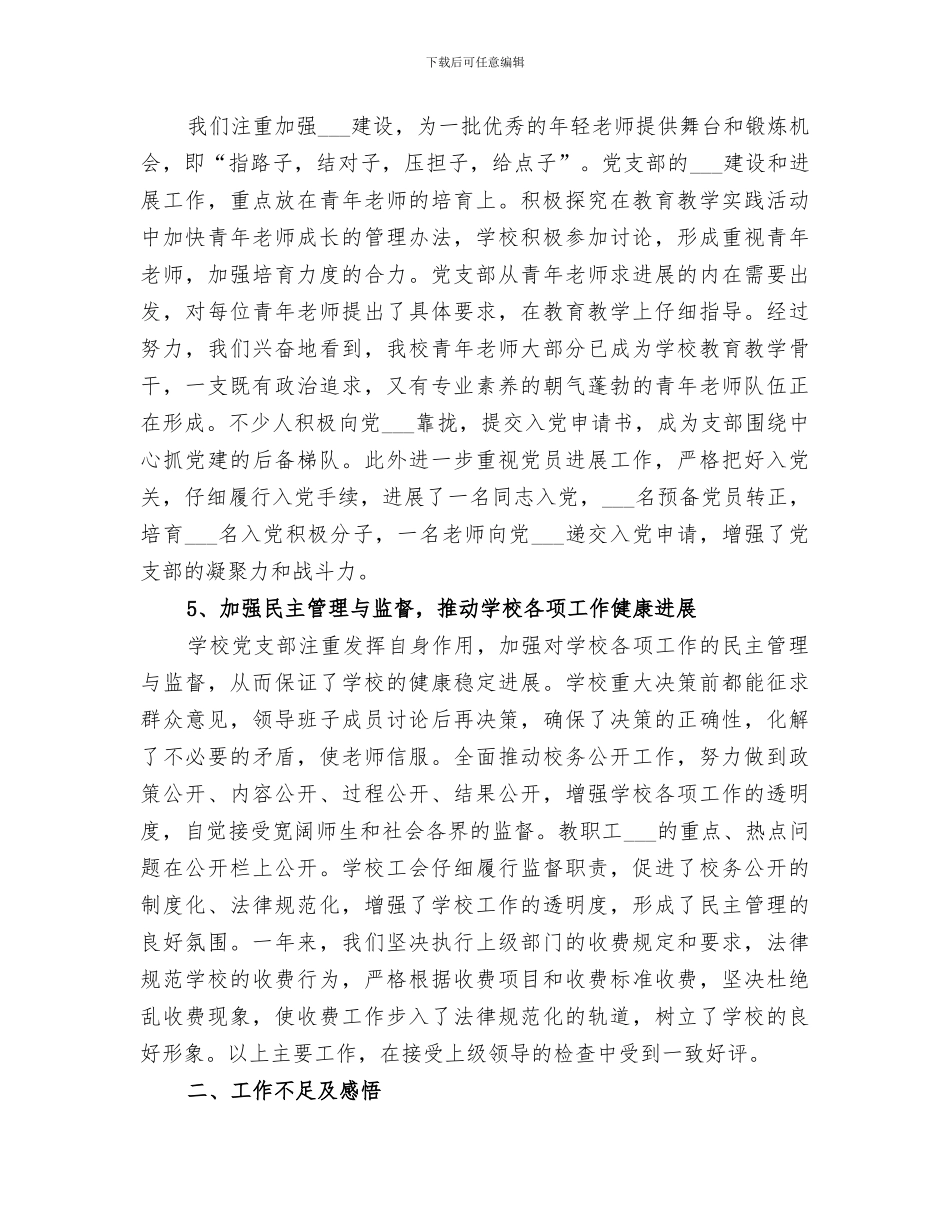 下载后可任意编辑

我们注重加强___建设，为一批优秀的年轻老师提供舞台和锻炼机会，即“指路子，结对子，压担子，给点子”。党支部的___建设和进展工作，重点放在青年老师的培育上。积极探究在教育教学实践活动中加快青年老师成长的管理办法，学校积极参加讨论，形成重视青年老师，加强培育力度的合力。党支部从青年老师求进展的内在需要出发，对每位青年老师提出了具体要求，在教育教学上仔细指导。经过努力，我们兴奋地看到，我校青年老师大部分已成为学校教育教学骨干，一支既有政治追求，又有专业素养的朝气蓬勃的青年老师队伍正在形成。不少人积极向党___靠拢，提交入党申请书，成为支部围绕中心抓党建的后备梯队。此外进一步重视党员进展工作，严格把好入党关，仔细履行入党手续，进展了一名同志入党，___名预备党员转正，培育___名入党积极分子，一名老师向党___递交入党申请，增强了党支部的凝聚力和战斗力。

5、加强民主管理与监督，推动学校各项工作健康进展

学校党支部注重发挥自身作用，加强对学校各项工作的民主管理与监督，从而保证了学校的健康稳定进展。学校重大决策前都能征求群众意见，领导班子成员讨论后再决策，确保了决策的正确性，化解了不必要的矛盾，使老师信服。全面推动校务公开工作，努力做到政策公开、内容公开、过程公开、结果公开，增强学校各项工作的透明度，自觉接受宽阔师生和社会各界的监督。教职工___的重点、热点问题在公开栏上公开。学校工会仔细履行监督职责，促进了校务公开的制度化、法律规范化，增强了学校工作的透明度，形成了民主管理的良好氛围。一年来，我们坚决执行上级部门的收费规定和要求，法律规范学校的收费行为，严格根据收费项目和收费标准收费，坚决杜绝乱收费现象，使收费工作步入了法律规范化的轨道，树立了学校的良好形象。以上主要工作，在接受上级领导的检查中受到一致好评。

二、工作不足及感悟